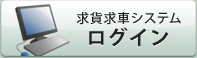 求貨求車システム
ログイン